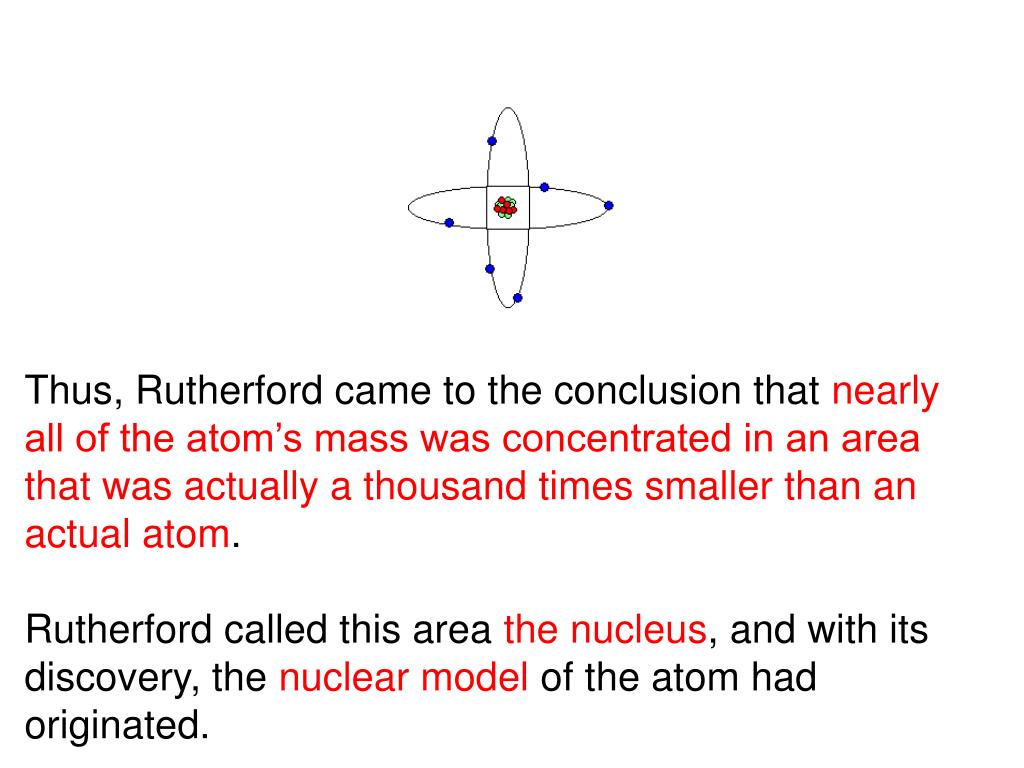 Thus, Rutherford came to the conclusion that nearly all of the atom’s mass was concentrated in an area that was actually a thousand times smaller than an actual atom.

Rutherford called this area the nucleus, and with its discovery, the nuclear model of the atom had originated.